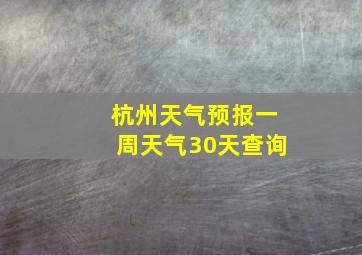 杭州天气预报一周天气30天查询